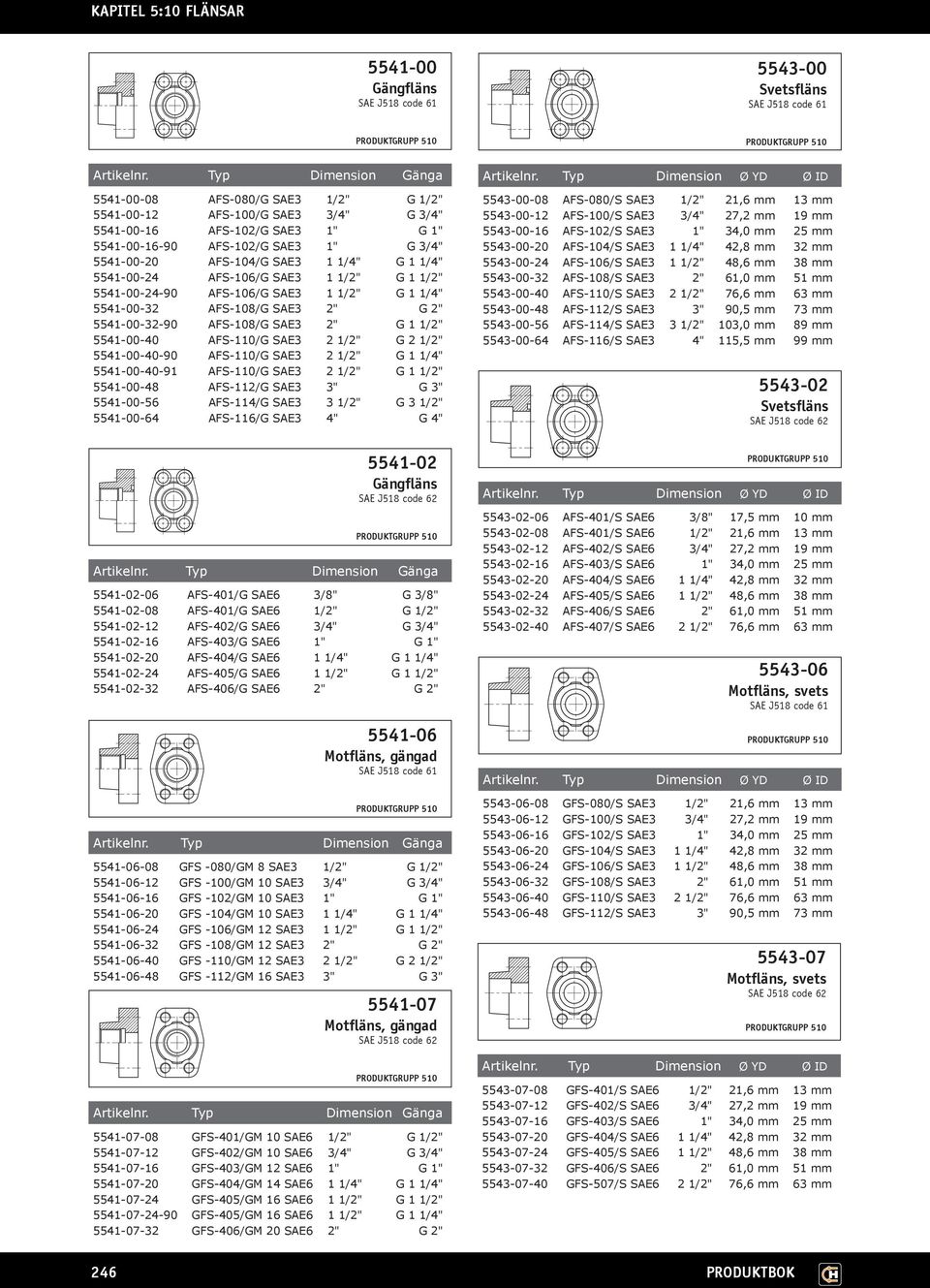 KAPITEL 5:10 FLÄNSAR

5541-00
Gängfläns
SAE J518 code 61

PRODUKTGRUPP 510

| Artikelnr. | Typ | Dimension | Gänga |
|---|---|---|---|
| 5541-00-08 | AFS-080/G SAE3 | 1/2" | G 1/2" |
| 5541-00-12 | AFS-100/G SAE3 | 3/4" | G 3/4" |
| 5541-00-16 | AFS-102/G SAE3 | 1" | G 1" |
| 5541-00-16-90 | AFS-102/G SAE3 | 1" | G 3/4" |
| 5541-00-20 | AFS-104/G SAE3 | 1 1/4" | G 1 1/4" |
| 5541-00-24 | AFS-106/G SAE3 | 1 1/2" | G 1 1/2" |
| 5541-00-24-90 | AFS-106/G SAE3 | 1 1/2" | G 1 1/4" |
| 5541-00-32 | AFS-108/G SAE3 | 2" | G 2" |
| 5541-00-32-90 | AFS-108/G SAE3 | 2" | G 1 1/2" |
| 5541-00-40 | AFS-110/G SAE3 | 2 1/2" | G 2 1/2" |
| 5541-00-40-90 | AFS-110/G SAE3 | 2 1/2" | G 1 1/4" |
| 5541-00-40-91 | AFS-110/G SAE3 | 2 1/2" | G 1 1/2" |
| 5541-00-48 | AFS-112/G SAE3 | 3" | G 3" |
| 5541-00-56 | AFS-114/G SAE3 | 3 1/2" | G 3 1/2" |
| 5541-00-64 | AFS-116/G SAE3 | 4" | G 4" |

5541-02
Gängfläns
SAE J518 code 62

PRODUKTGRUPP 510

| Artikelnr. | Typ | Dimension | Gänga |
|---|---|---|---|
| 5541-02-06 | AFS-401/G SAE6 | 3/8" | G 3/8" |
| 5541-02-08 | AFS-401/G SAE6 | 1/2" | G 1/2" |
| 5541-02-12 | AFS-402/G SAE6 | 3/4" | G 3/4" |
| 5541-02-16 | AFS-403/G SAE6 | 1" | G 1" |
| 5541-02-20 | AFS-404/G SAE6 | 1 1/4" | G 1 1/4" |
| 5541-02-24 | AFS-405/G SAE6 | 1 1/2" | G 1 1/2" |
| 5541-02-32 | AFS-406/G SAE6 | 2" | G 2" |

5541-06
Motfläns, gängad
SAE J518 code 61

PRODUKTGRUPP 510

| Artikelnr. | Typ | Dimension | Gänga |
|---|---|---|---|
| 5541-06-08 | GFS -080/GM 8 SAE3 | 1/2" | G 1/2" |
| 5541-06-12 | GFS -100/GM 10 SAE3 | 3/4" | G 3/4" |
| 5541-06-16 | GFS -102/GM 10 SAE3 | 1" | G 1" |
| 5541-06-20 | GFS -104/GM 10 SAE3 | 1 1/4" | G 1 1/4" |
| 5541-06-24 | GFS -106/GM 12 SAE3 | 1 1/2" | G 1 1/2" |
| 5541-06-32 | GFS -108/GM 12 SAE3 | 2" | G 2" |
| 5541-06-40 | GFS -110/GM 12 SAE3 | 2 1/2" | G 2 1/2" |
| 5541-06-48 | GFS -112/GM 16 SAE3 | 3" | G 3" |

5541-07
Motfläns, gängad
SAE J518 code 62

PRODUKTGRUPP 510

| Artikelnr. | Typ | Dimension | Gänga |
|---|---|---|---|
| 5541-07-08 | GFS-401/GM 10 SAE6 | 1/2" | G 1/2" |
| 5541-07-12 | GFS-402/GM 10 SAE6 | 3/4" | G 3/4" |
| 5541-07-16 | GFS-403/GM 12 SAE6 | 1" | G 1" |
| 5541-07-20 | GFS-404/GM 14 SAE6 | 1 1/4" | G 1 1/4" |
| 5541-07-24 | GFS-405/GM 16 SAE6 | 1 1/2" | G 1 1/2" |
| 5541-07-24-90 | GFS-405/GM 16 SAE6 | 1 1/2" | G 1 1/4" |
| 5541-07-32 | GFS-406/GM 20 SAE6 | 2" | G 2" |

5543-00
Svetsfläns
SAE J518 code 61

PRODUKTGRUPP 510

| Artikelnr. | Typ | Dimension | Ø YD | Ø ID |
|---|---|---|---|---|
| 5543-00-08 | AFS-080/S SAE3 | 1/2" | 21,6 mm | 13 mm |
| 5543-00-12 | AFS-100/S SAE3 | 3/4" | 27,2 mm | 19 mm |
| 5543-00-16 | AFS-102/S SAE3 | 1" | 34,0 mm | 25 mm |
| 5543-00-20 | AFS-104/S SAE3 | 1 1/4" | 42,8 mm | 32 mm |
| 5543-00-24 | AFS-106/S SAE3 | 1 1/2" | 48,6 mm | 38 mm |
| 5543-00-32 | AFS-108/S SAE3 | 2" | 61,0 mm | 51 mm |
| 5543-00-40 | AFS-110/S SAE3 | 2 1/2" | 76,6 mm | 63 mm |
| 5543-00-48 | AFS-112/S SAE3 | 3" | 90,5 mm | 73 mm |
| 5543-00-56 | AFS-114/S SAE3 | 3 1/2" | 103,0 mm | 89 mm |
| 5543-00-64 | AFS-116/S SAE3 | 4" | 115,5 mm | 99 mm |

5543-02
Svetsfläns
SAE J518 code 62

PRODUKTGRUPP 510

| Artikelnr. | Typ | Dimension | Ø YD | Ø ID |
|---|---|---|---|---|
| 5543-02-06 | AFS-401/S SAE6 | 3/8" | 17,5 mm | 10 mm |
| 5543-02-08 | AFS-401/S SAE6 | 1/2" | 21,6 mm | 13 mm |
| 5543-02-12 | AFS-402/S SAE6 | 3/4" | 27,2 mm | 19 mm |
| 5543-02-16 | AFS-403/S SAE6 | 1" | 34,0 mm | 25 mm |
| 5543-02-20 | AFS-404/S SAE6 | 1 1/4" | 42,8 mm | 32 mm |
| 5543-02-24 | AFS-405/S SAE6 | 1 1/2" | 48,6 mm | 38 mm |
| 5543-02-32 | AFS-406/S SAE6 | 2" | 61,0 mm | 51 mm |
| 5543-02-40 | AFS-407/S SAE6 | 2 1/2" | 76,6 mm | 63 mm |

5543-06
Motfläns, svets
SAE J518 code 61

PRODUKTGRUPP 510

| Artikelnr. | Typ | Dimension | Ø YD | Ø ID |
|---|---|---|---|---|
| 5543-06-08 | GFS-080/S SAE3 | 1/2" | 21,6 mm | 13 mm |
| 5543-06-12 | GFS-100/S SAE3 | 3/4" | 27,2 mm | 19 mm |
| 5543-06-16 | GFS-102/S SAE3 | 1" | 34,0 mm | 25 mm |
| 5543-06-20 | GFS-104/S SAE3 | 1 1/4" | 42,8 mm | 32 mm |
| 5543-06-24 | GFS-106/S SAE3 | 1 1/2" | 48,6 mm | 38 mm |
| 5543-06-32 | GFS-108/S SAE3 | 2" | 61,0 mm | 51 mm |
| 5543-06-40 | GFS-110/S SAE3 | 2 1/2" | 76,6 mm | 63 mm |
| 5543-06-48 | GFS-112/S SAE3 | 3" | 90,5 mm | 73 mm |

5543-07
Motfläns, svets
SAE J518 code 62

PRODUKTGRUPP 510

| Artikelnr. | Typ | Dimension | Ø YD | Ø ID |
|---|---|---|---|---|
| 5543-07-08 | GFS-401/S SAE6 | 1/2" | 21,6 mm | 13 mm |
| 5543-07-12 | GFS-402/S SAE6 | 3/4" | 27,2 mm | 19 mm |
| 5543-07-16 | GFS-403/S SAE6 | 1" | 34,0 mm | 25 mm |
| 5543-07-20 | GFS-404/S SAE6 | 1 1/4" | 42,8 mm | 32 mm |
| 5543-07-24 | GFS-405/S SAE6 | 1 1/2" | 48,6 mm | 38 mm |
| 5543-07-32 | GFS-406/S SAE6 | 2" | 61,0 mm | 51 mm |
| 5543-07-40 | GFS-507/S SAE6 | 2 1/2" | 76,6 mm | 63 mm |

246 PRODUKTBOK